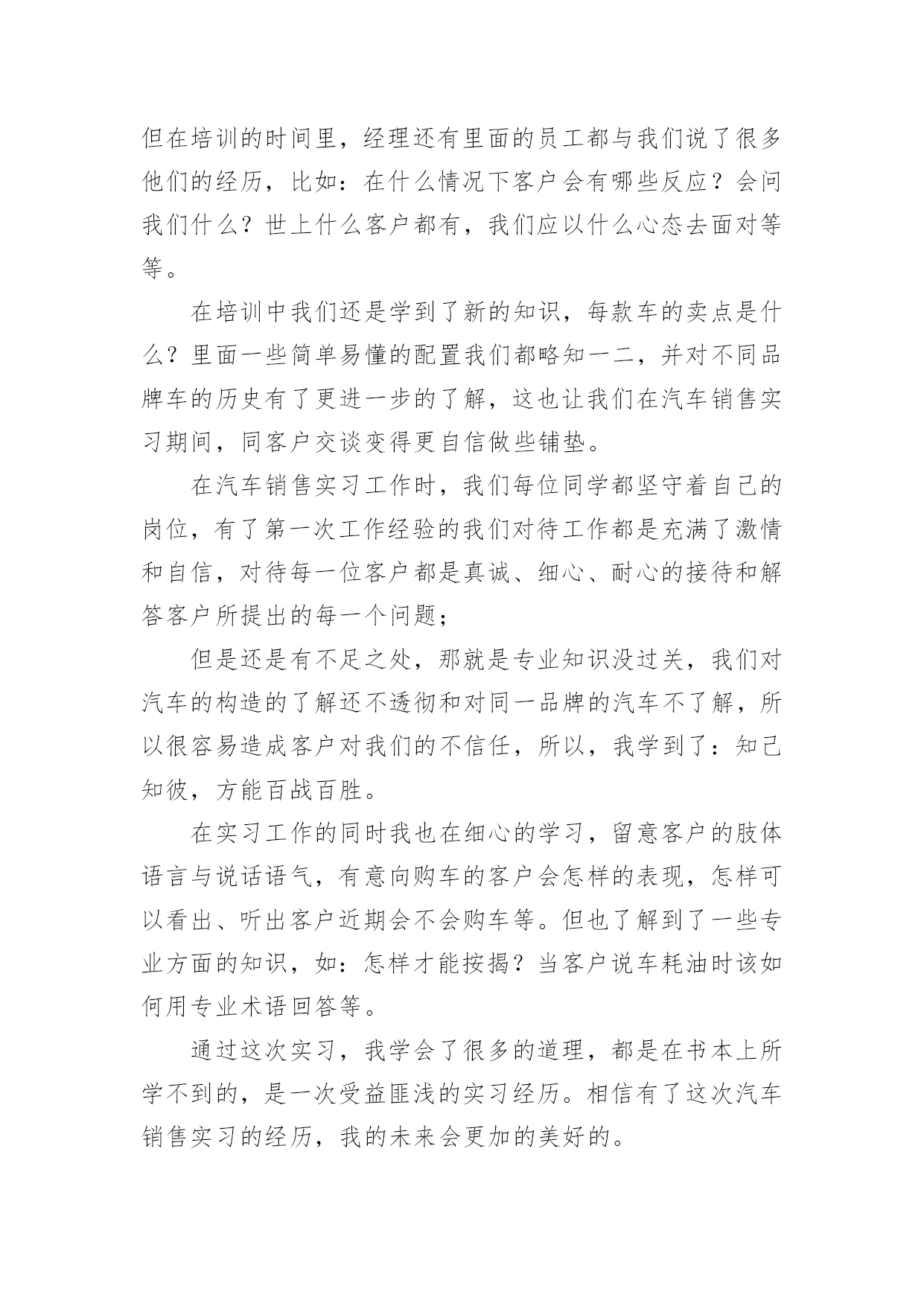 但在培训的时间里，经理还有里面的员工都与我们说了很多他们的经历，比如：在什么情况下客户会有哪些反应？会问我们什么？世上什么客户都有，我们应以什么心态去面对等等。

在培训中我们还是学到了新的知识，每款车的卖点是什么？里面一些简单易懂的配置我们都略知一二，并对不同品牌车的历史有了更进一步的了解，这也让我们在汽车销售实习期间，同客户交谈变得更自信做些铺垫。

在汽车销售实习工作时，我们每位同学都坚守着自己的岗位，有了第一次工作经验的我们对待工作都是充满了激情和自信，对待每一位客户都是真诚、细心、耐心的接待和解答客户所提出的每一个问题；

但是还是有不足之处，那就是专业知识没过关，我们对汽车的构造的了解还不透彻和对同一品牌的汽车不了解，所以很容易造成客户对我们的不信任，所以，我学到了：知己知彼，方能百战百胜。

在实习工作的同时我也在细心的学习，留意客户的肢体语言与说话语气，有意向购车的客户会怎样的表现，怎样可以看出、听出客户近期会不会购车等。但也了解到了一些专业方面的知识，如：怎样才能按揭？当客户说车耗油时该如何用专业术语回答等。

通过这次实习，我学会了很多的道理，都是在书本上所学不到的，是一次受益匪浅的实习经历。相信有了这次汽车销售实习的经历，我的未来会更加的美好的。